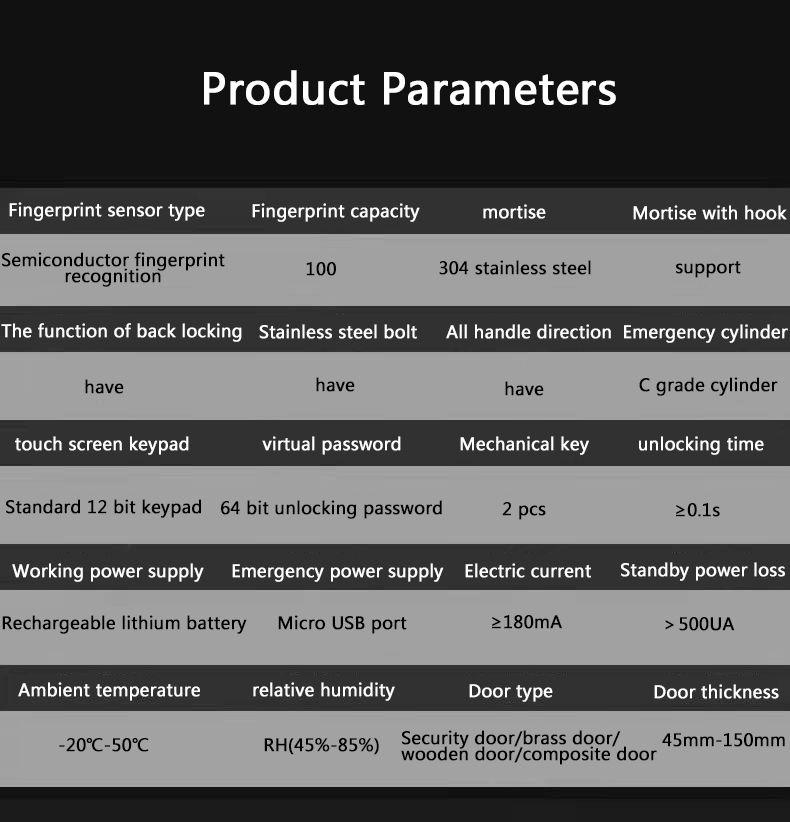 Product Parameters

| Fingerprint sensor type | Fingerprint capacity | mortise | Mortise with hook |
|---|---|---|---|
| Semiconductor fingerprint recognition | 100 | 304 stainless steel | support |
| The function of back locking | Stainless steel bolt | All handle direction | Emergency cylinder |
| have | have | have | C grade cylinder |
| touch screen keypad | virtual password | Mechanical key | unlocking time |
| Standard 12 bit keypad | 64 bit unlocking password | 2 pcs | ≥0.1s |
| Working power supply | Emergency power supply | Electric current | Standby power loss |
| Rechargeable lithium battery | Micro USB port | ≥180mA | > 500UA |
| Ambient temperature | relative humidity | Door type | Door thickness |
| -20℃-50℃ | RH(45%-85%) | Security door/brass door/ wooden door/composite door | 45mm-150mm |